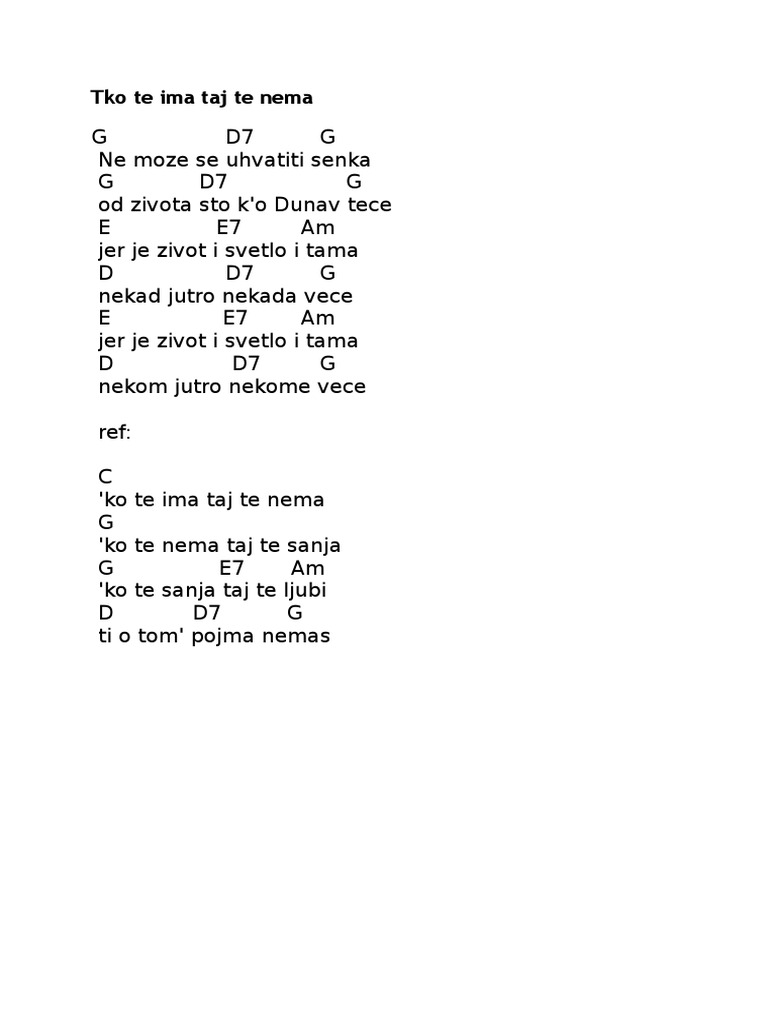 Tko te ima taj te nema

G D7 G
Ne moze se uhvatiti senka
G D7 G
od zivota sto k'o Dunav tece
E E7 Am
jer je zivot i svetlo i tama
D D7 G
nekad jutro nekada vece
E E7 Am
jer je zivot i svetlo i tama
D D7 G
nekom jutro nekome vece

ref:

C
'ko te ima taj te nema
G
'ko te nema taj te sanja
G E7 Am
'ko te sanja taj te ljubi
D D7 G
ti o tom' pojma nemas